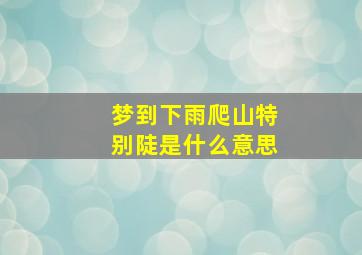 梦到下雨爬山特别陡是什么意思